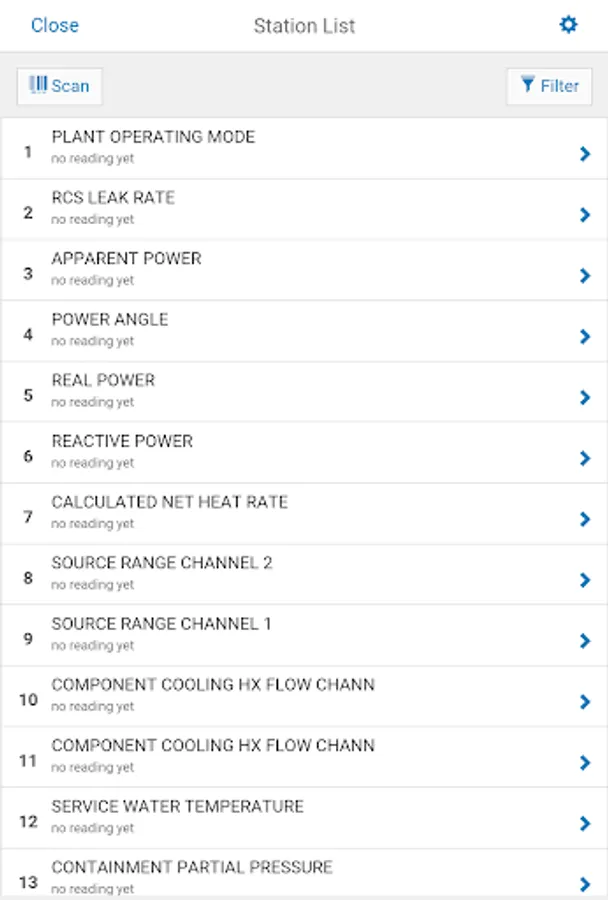 Close
Station List

Scan
Filter

1 PLANT OPERATING MODE
no reading yet

2 RCS LEAK RATE
no reading yet

3 APPARENT POWER
no reading yet

4 POWER ANGLE
no reading yet

5 REAL POWER
no reading yet

6 REACTIVE POWER
no reading yet

7 CALCULATED NET HEAT RATE
no reading yet

8 SOURCE RANGE CHANNEL 2
no reading yet

9 SOURCE RANGE CHANNEL 1
no reading yet

10 COMPONENT COOLING HX FLOW CHANN
no reading yet

11 COMPONENT COOLING HX FLOW CHANN
no reading yet

12 SERVICE WATER TEMPERATURE
no reading yet

13 CONTAINMENT PARTIAL PRESSURE
no reading yet